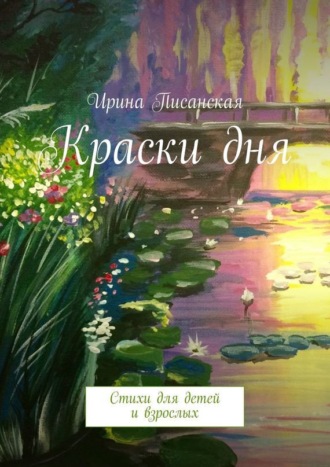 Ирина Писанская

Краски дня

Стихи для детей
и взрослых